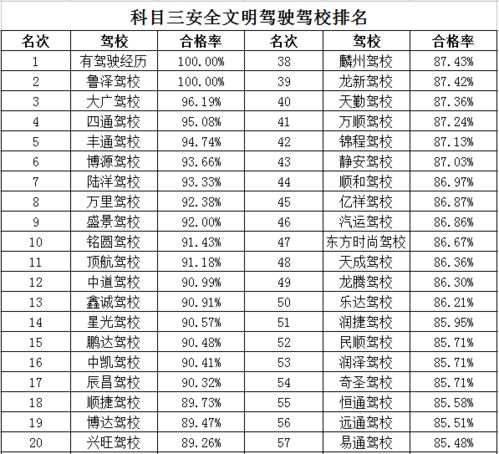 科目三安全文明驾驶驾校排名

| 名次 | 驾校 | 合格率 | 名次 | 驾校 | 合格率 |
|---|---|---|---|---|---|
| 1 | 有驾驶经历 | 100.00% | 38 | 麟州驾校 | 87.43% |
| 2 | 鲁泽驾校 | 100.00% | 39 | 龙新驾校 | 87.42% |
| 3 | 大广驾校 | 96.19% | 40 | 天勤驾校 | 87.36% |
| 4 | 四通驾校 | 95.08% | 41 | 万顺驾校 | 87.24% |
| 5 | 丰通驾校 | 94.74% | 42 | 锦程驾校 | 87.13% |
| 6 | 博源驾校 | 93.66% | 43 | 静安驾校 | 87.03% |
| 7 | 陆洋驾校 | 93.33% | 44 | 顺和驾校 | 86.97% |
| 8 | 万里驾校 | 92.38% | 45 | 亿祥驾校 | 86.87% |
| 9 | 盛景驾校 | 92.00% | 46 | 汽运驾校 | 86.86% |
| 10 | 铭圆驾校 | 91.43% | 47 | 东方时尚驾校 | 86.67% |
| 11 | 顶航驾校 | 91.18% | 48 | 天成驾校 | 86.36% |
| 12 | 中道驾校 | 90.99% | 49 | 龙腾驾校 | 86.30% |
| 13 | 鑫诚驾校 | 90.91% | 50 | 乐达驾校 | 86.21% |
| 14 | 星光驾校 | 90.57% | 51 | 润捷驾校 | 85.95% |
| 15 | 鹏达驾校 | 90.48% | 52 | 民顺驾校 | 85.71% |
| 16 | 中凯驾校 | 90.41% | 53 | 润泽驾校 | 85.71% |
| 17 | 辰昌驾校 | 90.32% | 54 | 奇圣驾校 | 85.71% |
| 18 | 顺捷驾校 | 89.73% | 55 | 恒通驾校 | 85.58% |
| 19 | 博达驾校 | 89.47% | 56 | 远通驾校 | 85.51% |
| 20 | 兴旺驾校 | 89.26% | 57 | 易通驾校 | 85.48% |